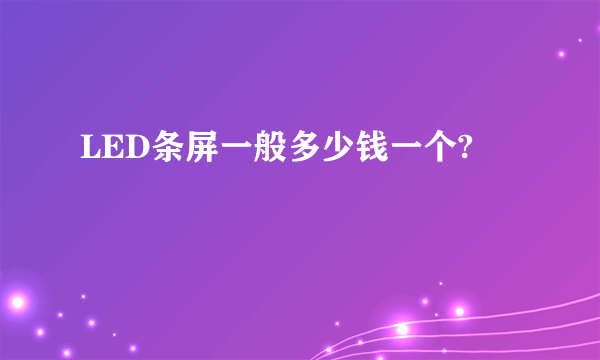 LED条屏一般多少钱一个?